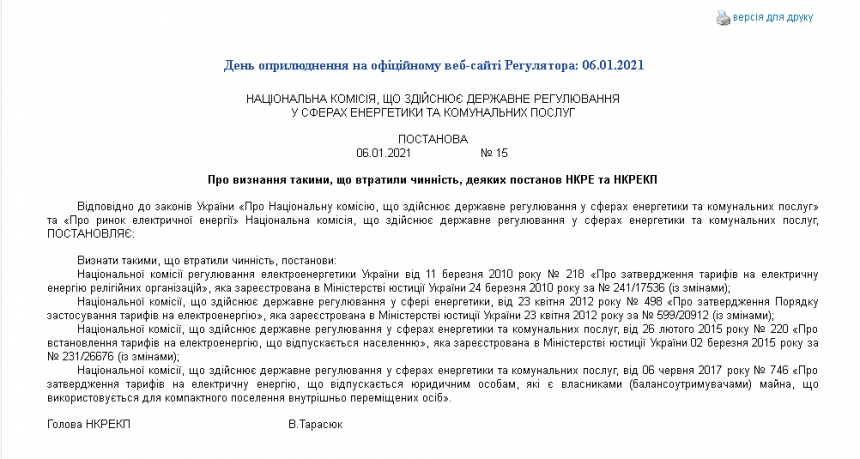 версія для друку

День оприлюднення на офіційному веб-сайті Регулятора: 06.01.2021

НАЦІОНАЛЬНА КОМІСІЯ, ЩО ЗДІЙСНЮЄ ДЕРЖАВНЕ РЕГУЛЮВАННЯ У СФЕРАХ ЕНЕРГЕТИКИ ТА КОМУНАЛЬНИХ ПОСЛУГ

ПОСТАНОВА
06.01.2021 № 15

Про визнання такими, що втратили чинність, деяких постанов НКРЕ та НКРЕКП

Відповідно до законів України «Про Національну комісію, що здійснює державне регулювання у сферах енергетики та комунальних послуг» та «Про ринок електричної енергії» Національна комісія, що здійснює державне регулювання у сферах енергетики та комунальних послуг, ПОСТАНОВЛЯЄ:

Визнати такими, що втратили чинність, постанови:
Національної комісії регулювання електроенергетики України від 11 березня 2010 року № 218 «Про затвердження тарифів на електричну енергію релігійних організацій», яка зареєстрована в Міністерстві юстиції України 24 березня 2010 року за № 241/17536 (із змінами);
Національної комісії, що здійснює державне регулювання у сфері енергетики, від 23 квітня 2012 року № 498 «Про затвердження Порядку застосування тарифів на електроенергію», яка зареєстрована в Міністерстві юстиції України 23 квітня 2012 року за № 599/20912 (із змінами);
Національної комісії, що здійснює державне регулювання у сферах енергетики та комунальних послуг, від 26 лютого 2015 року № 220 «Про встановлення тарифів на електроенергію, що відпускається населенню», яка зареєстрована в Міністерстві юстиції України 02 березня 2015 року за № 231/26676 (із змінами);
Національної комісії, що здійснює державне регулювання у сферах енергетики та комунальних послуг, від 06 червня 2017 року № 746 «Про затвердження тарифів на електричну енергію, що відпускається юридичним особам, які є власниками (балансоутримувачами) майна, що використовується для компактного поселення внутрішньо переміщених осіб».

Голова НКРЕКП В.Тарасюк